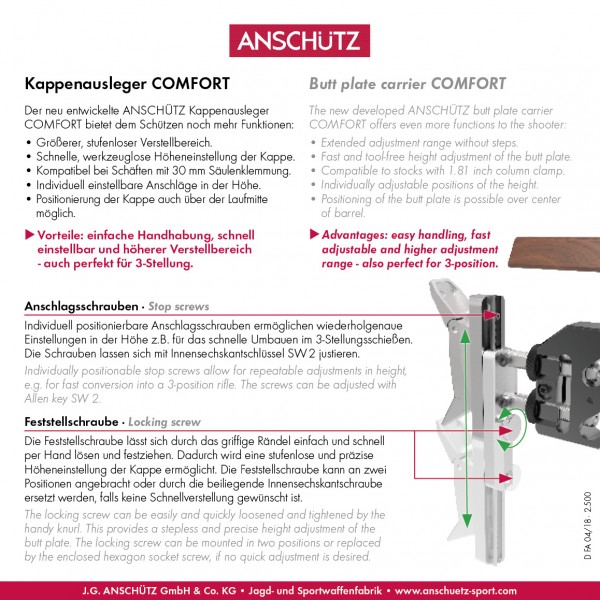 ANSCHÜTZ

Kappenausleger COMFORT

Der neu entwickelte ANSCHÜTZ Kappenausleger COMFORT bietet dem Schützen noch mehr Funktionen:

• Größerer, stufenloser Verstellbereich.
• Schnelle, werkzeuglose Höheneinstellung der Kappe.
• Kompatibel bei Schäften mit 30 mm Säulenklemmung.
• Individuell einstellbare Anschläge in der Höhe.
• Positionierung der Kappe auch über der Laufmitte möglich.

▶ Vorteile: einfache Handhabung, schnell einstellbar und höherer Verstellbereich - auch perfekt für 3-Stellung.

Butt plate carrier COMFORT

The new developed ANSCHÜTZ butt plate carrier COMFORT offers even more functions to the shooter:

• Extended adjustment range without steps.
• Fast and tool-free height adjustment of the butt plate.
• Compatible to stocks with 1.81 inch column clamp.
• Individually adjustable positions of the height.
• Positioning of the butt plate is possible over center of barrel.

▶ Advantages: easy handling, fast adjustable and higher adjustment range - also perfect for 3-position.

Anschlagsschrauben · Stop screws

Individuell positionierbare Anschlagsschrauben ermöglichen wiederholgenaue Einstellungen in der Höhe z.B. für das schnelle Umbauen im 3-Stellungsschießen. Die Schrauben lassen sich mit Innensechskantschlüssel SW 2 justieren.

Individually positionable stop screws allow for repeatable adjustments in height, e.g. for fast conversion into a 3-position rifle. The screws can be adjusted with Allen key SW 2.

Feststellschraube · Locking screw

Die Feststellschraube lässt sich durch das griffige Rändel einfach und schnell per Hand lösen und festziehen. Dadurch wird eine stufenlose und präzise Höheneinstellung der Kappe ermöglicht. Die Feststellschraube kann an zwei Positionen angebracht oder durch die beiliegende Innensechskantschraube ersetzt werden, falls keine Schnellverstellung gewünscht ist.

The locking screw can be easily and quickly loosened and tightened by the handy knurl. This provides a stepless and precise height adjustment of the butt plate. The locking screw can be mounted in two positions or replaced by the enclosed hexagon socket screw, if no quick adjustment is desired.

D FA 04/18 · 2.500

J.G. ANSCHÜTZ GmbH & Co. KG • Jagd- und Sportwaffenfabrik • www.anschuetz-sport.com